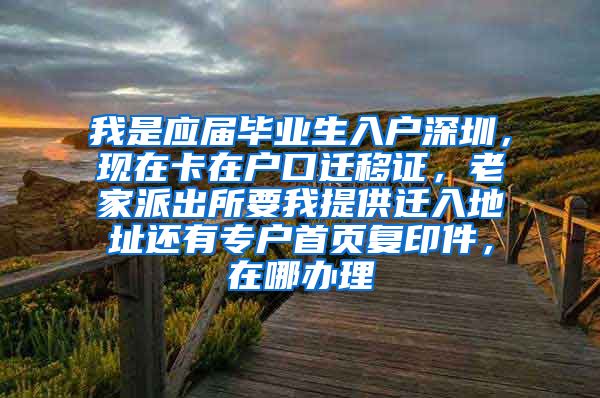 我是应届毕业生入户深圳，现在卡在户口迁移证，老家派出所要我提供迁入地址还有专户首页复印件，在哪办理